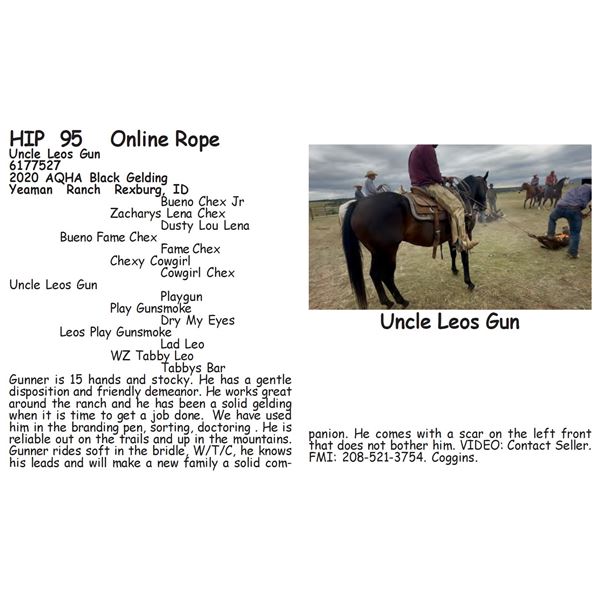 HIP 95 Online Rope
Uncle Leos Gun
6177527
2020 AQHA Black Gelding
Yeaman Ranch Rexburg, ID

Bueno Chex Jr
Zacharys Lena Chex
Dusty Lou Lena
Bueno Fame Chex
Fame Chex
Chexy Cowgirl
Cowgirl Chex
Uncle Leos Gun
Playgun
Play Gunsmoke
Dry My Eyes
Leos Play Gunsmoke
Lad Leo
WZ Tabby Leo
Tabbys Bar

Gunner is 15 hands and stocky. He has a gentle disposition and friendly demeanor. He works great around the ranch and he has been a solid gelding when it is time to get a job done. We have used him in the branding pen, sorting, doctoring . He is reliable out on the trails and up in the mountains. Gunner rides soft in the bridle, W/T/C, he knows his leads and will make a new family a solid companion. He comes with a scar on the left front that does not bother him. VIDEO: Contact Seller. FMI: 208-521-3754. Coggins.

Uncle Leos Gun